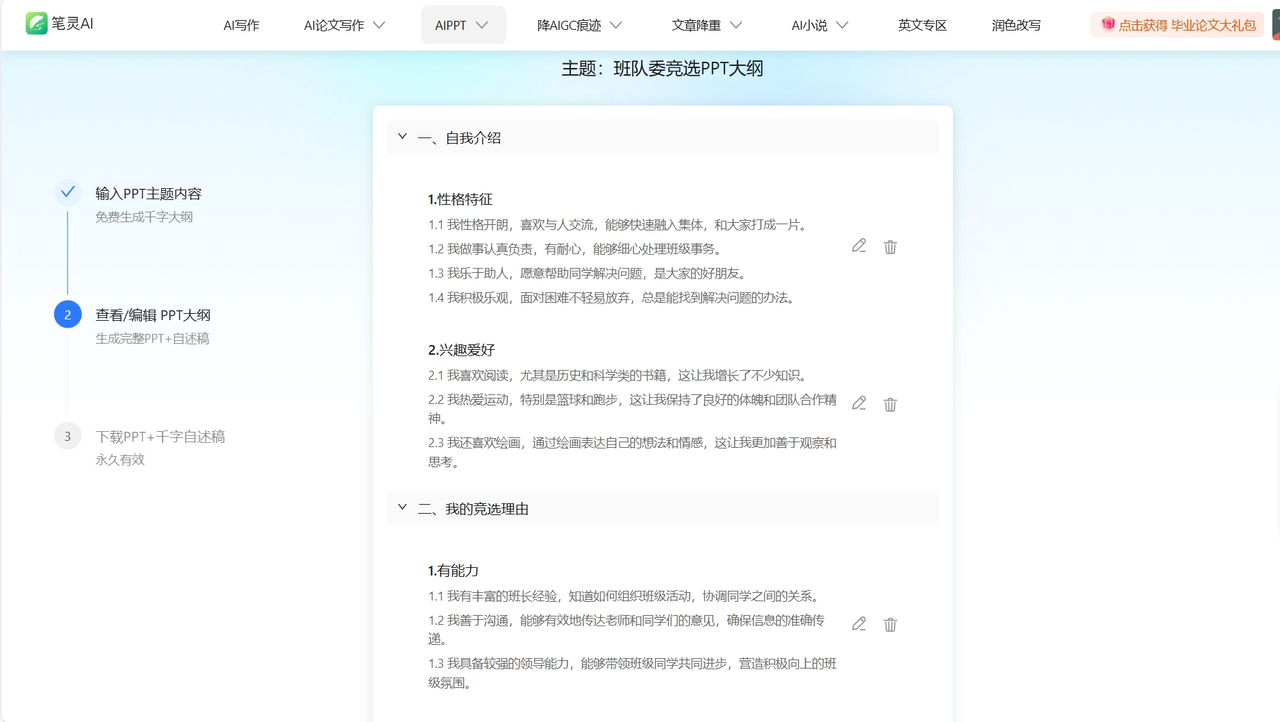 笔灵AI

AI写作　AI论文写作　AIPPT　降AIGC痕迹　文章降重　AI小说　英文专区　润色改写　点击获得 毕业论文大礼包

主题：班队委竞选PPT大纲

输入PPT主题内容
免费生成千字大纲

2
查看/编辑 PPT大纲
生成完整PPT+自述稿

3
下载PPT+千字自述稿
永久有效

一、自我介绍

1.性格特征
1.1 我性格开朗，喜欢与人交流，能够快速融入集体，和大家打成一片。
1.2 我做事认真负责，有耐心，能够细心处理班级事务。
1.3 我乐于助人，愿意帮助同学解决问题，是大家的好朋友。
1.4 我积极乐观，面对困难不轻易放弃，总是能找到解决问题的办法。

2.兴趣爱好
2.1 我喜欢阅读，尤其是历史和科学类的书籍，这让我增长了不少知识。
2.2 我热爱运动，特别是篮球和跑步，这让我保持了良好的体魄和团队合作精神。
2.3 我还喜欢绘画，通过绘画表达自己的想法和情感，这让我更加善于观察和思考。

二、我的竞选理由

1.有能力
1.1 我有丰富的班长经验，知道如何组织班级活动，协调同学之间的关系。
1.2 我善于沟通，能够有效地传达老师和同学们的意见，确保信息的准确传递。
1.3 我具备较强的领导能力，能够带领班级同学共同进步，营造积极向上的班级氛围。